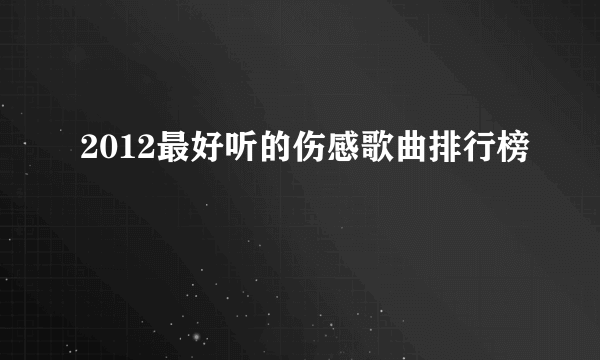 2012最好听的伤感歌曲排行榜